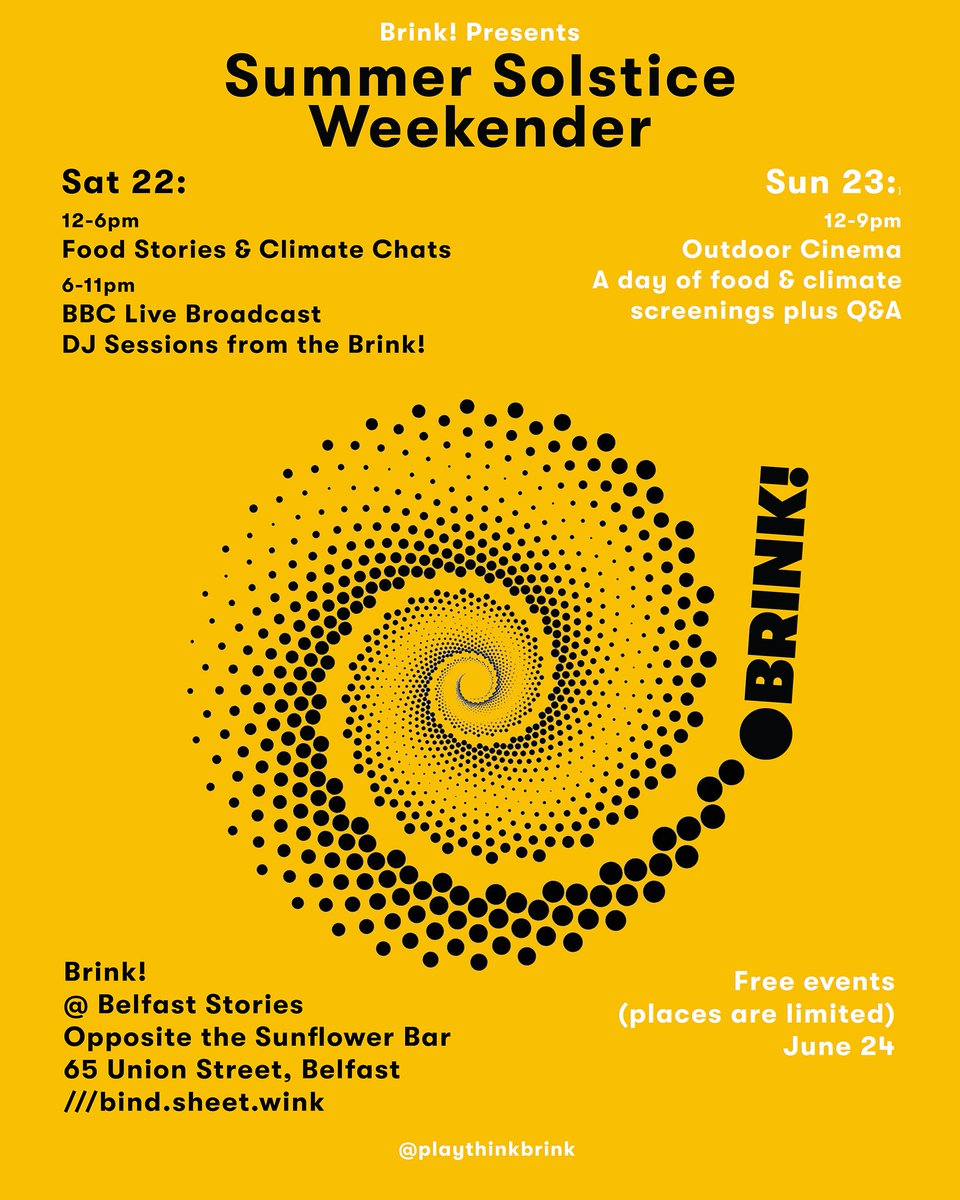 Brink! Presents
Summer Solstice Weekender

Sat 22:
12-6pm
Food Stories & Climate Chats
6-11pm
BBC Live Broadcast
DJ Sessions from the Brink!

Sun 23:
12-9pm
Outdoor Cinema
A day of food & climate screenings plus Q&A

BRINK!

Brink!
@ Belfast Stories
Opposite the Sunflower Bar
65 Union Street, Belfast
///bind.sheet.wink

Free events
(places are limited)
June 24

@playthinkbrink